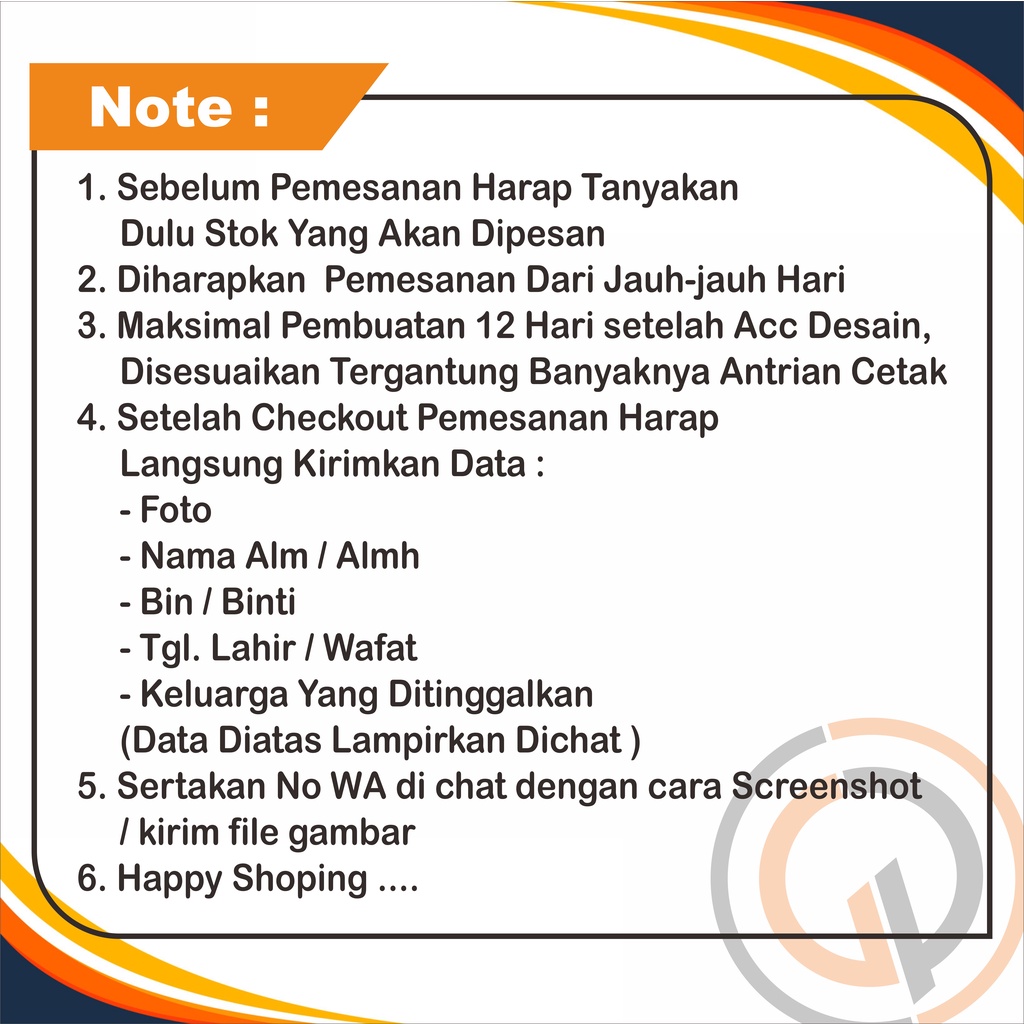 Note :

1. Sebelum Pemesanan Harap Tanyakan Dulu Stok Yang Akan Dipesan
2. Diharapkan  Pemesanan Dari Jauh-jauh Hari
3. Maksimal Pembuatan 12 Hari setelah Acc Desain, Disesuaikan Tergantung Banyaknya Antrian Cetak
4. Setelah Checkout Pemesanan Harap Langsung Kirimkan Data :
- Foto
- Nama Alm / Almh
- Bin / Binti
- Tgl. Lahir / Wafat
- Keluarga Yang Ditinggalkan
(Data Diatas Lampirkan Dichat )
5. Sertakan No WA di chat dengan cara Screenshot / kirim file gambar
6. Happy Shoping ....